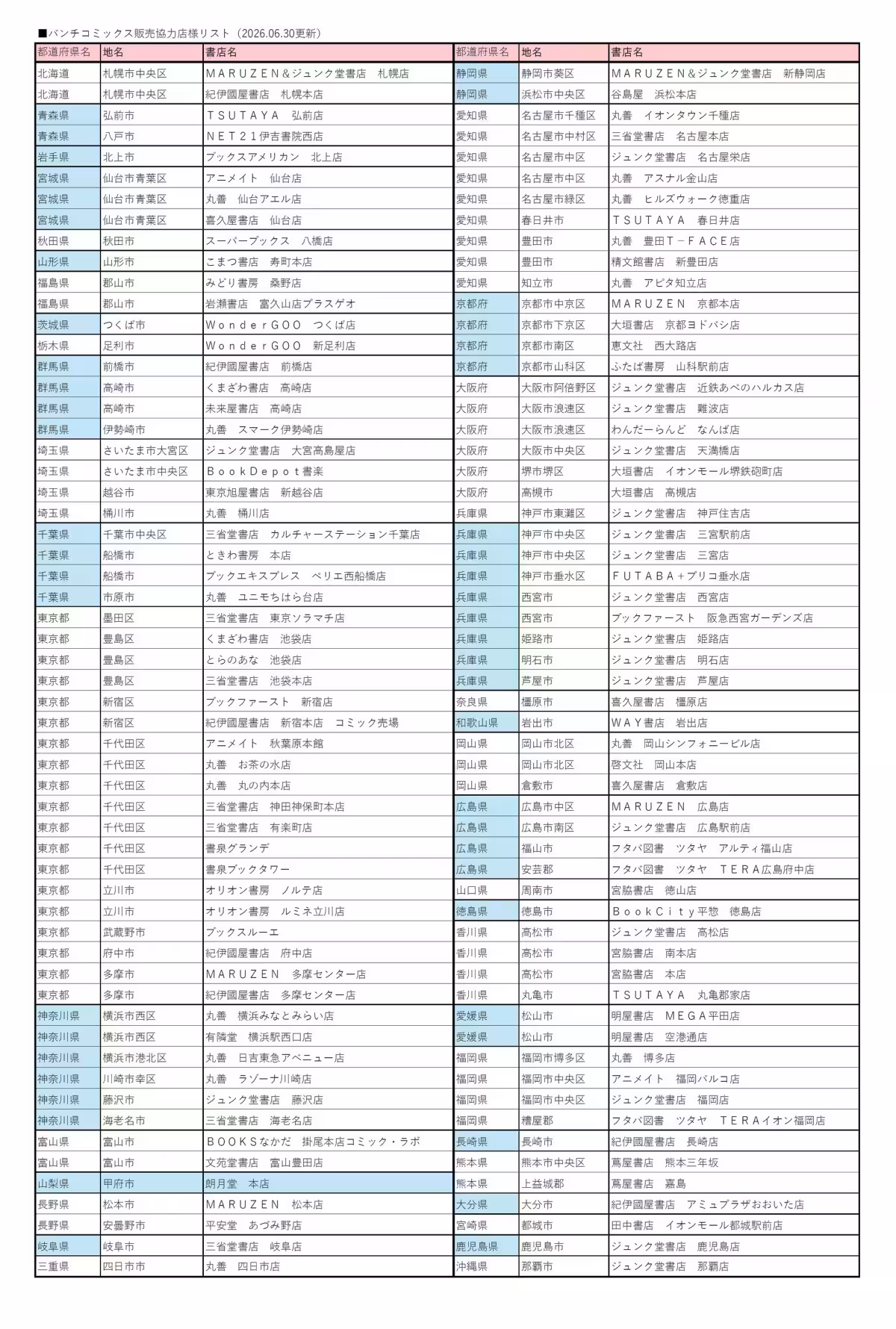 ■バンチコミックス販売協力店様リスト（2026.06.30更新）

| 都道府県名 | 地名 | 書店名 |
|---|---|---|
| 北海道 | 札幌市中央区 | ＭＡＲＵＺＥＮ＆ジュンク堂書店　札幌店 |
| 北海道 | 札幌市中央区 | 紀伊國屋書店　札幌本店 |
| 青森県 | 弘前市 | ＴＳＵＴＡＹＡ　弘前店 |
| 青森県 | 八戸市 | ＮＥＴ２１伊吉書院西店 |
| 岩手県 | 北上市 | ブックスアメリカン　北上店 |
| 宮城県 | 仙台市青葉区 | アニメイト　仙台店 |
| 宮城県 | 仙台市青葉区 | 丸善　仙台アエル店 |
| 宮城県 | 仙台市青葉区 | 喜久屋書店　仙台店 |
| 秋田県 | 秋田市 | スーパーブックス　八橋店 |
| 山形県 | 山形市 | こまつ書店　寿町本店 |
| 福島県 | 郡山市 | みどり書房　桑野店 |
| 福島県 | 郡山市 | 岩瀬書店　富久山店プラスゲオ |
| 茨城県 | つくば市 | ＷｏｎｄｅｒＧＯＯ　つくば店 |
| 栃木県 | 足利市 | ＷｏｎｄｅｒＧＯＯ　新足利店 |
| 群馬県 | 前橋市 | 紀伊國屋書店　前橋店 |
| 群馬県 | 高崎市 | くまざわ書店　高崎店 |
| 群馬県 | 高崎市 | 未来屋書店　高崎店 |
| 群馬県 | 伊勢崎市 | 丸善　スマーク伊勢崎店 |
| 埼玉県 | さいたま市大宮区 | ジュンク堂書店　大宮高島屋店 |
| 埼玉県 | さいたま市中央区 | ＢｏｏｋＤｅｐｏｔ書楽 |
| 埼玉県 | 越谷市 | 東京旭屋書店　新越谷店 |
| 埼玉県 | 桶川市 | 丸善　桶川店 |
| 千葉県 | 千葉市中央区 | 三省堂書店　カルチャーステーション千葉店 |
| 千葉県 | 船橋市 | ときわ書房　本店 |
| 千葉県 | 船橋市 | ブックエキスプレス　ペリエ西船橋店 |
| 千葉県 | 市原市 | 丸善　ユニモちはら台店 |
| 東京都 | 墨田区 | 三省堂書店　東京ソラマチ店 |
| 東京都 | 豊島区 | くまざわ書店　池袋店 |
| 東京都 | 豊島区 | とらのあな　池袋店 |
| 東京都 | 豊島区 | 三省堂書店　池袋本店 |
| 東京都 | 新宿区 | ブックファースト　新宿店 |
| 東京都 | 新宿区 | 紀伊國屋書店　新宿本店　コミック売場 |
| 東京都 | 千代田区 | アニメイト　秋葉原本館 |
| 東京都 | 千代田区 | 丸善　お茶の水店 |
| 東京都 | 千代田区 | 丸善　丸の内本店 |
| 東京都 | 千代田区 | 三省堂書店　神田神保町本店 |
| 東京都 | 千代田区 | 三省堂書店　有楽町店 |
| 東京都 | 千代田区 | 書泉グランデ |
| 東京都 | 千代田区 | 書泉ブックタワー |
| 東京都 | 立川市 | オリオン書房　ノルテ店 |
| 東京都 | 立川市 | オリオン書房　ルミネ立川店 |
| 東京都 | 武蔵野市 | ブックスルーエ |
| 東京都 | 府中市 | 紀伊國屋書店　府中店 |
| 東京都 | 多摩市 | ＭＡＲＵＺＥＮ　多摩センター店 |
| 東京都 | 多摩市 | 紀伊國屋書店　多摩センター店 |
| 神奈川県 | 横浜市西区 | 丸善　横浜みなとみらい店 |
| 神奈川県 | 横浜市西区 | 有隣堂　横浜駅西口店 |
| 神奈川県 | 横浜市港北区 | 丸善　日吉東急アベニュー店 |
| 神奈川県 | 川崎市幸区 | 丸善　ラゾーナ川崎店 |
| 神奈川県 | 藤沢市 | ジュンク堂書店　藤沢店 |
| 神奈川県 | 海老名市 | 三省堂書店　海老名店 |
| 富山県 | 富山市 | ＢＯＯＫＳなかだ　掛尾本店コミック・ラボ |
| 富山県 | 富山市 | 文苑堂書店　富山豊田店 |
| 山梨県 | 甲府市 | 朗月堂　本店 |
| 長野県 | 松本市 | ＭＡＲＵＺＥＮ　松本店 |
| 長野県 | 安曇野市 | 平安堂　あづみ野店 |
| 岐阜県 | 岐阜市 | 三省堂書店　岐阜店 |
| 三重県 | 四日市市 | 丸善　四日市店 |

| 都道府県名 | 地名 | 書店名 |
|---|---|---|
| 静岡県 | 静岡市葵区 | ＭＡＲＵＺＥＮ＆ジュンク堂書店　新静岡店 |
| 静岡県 | 浜松市中央区 | 谷島屋　浜松本店 |
| 愛知県 | 名古屋市千種区 | 丸善　イオンタウン千種店 |
| 愛知県 | 名古屋市中村区 | 三省堂書店　名古屋本店 |
| 愛知県 | 名古屋市中区 | ジュンク堂書店　名古屋栄店 |
| 愛知県 | 名古屋市中区 | 丸善　アスナル金山店 |
| 愛知県 | 名古屋市緑区 | 丸善　ヒルズウォーク徳重店 |
| 愛知県 | 春日井市 | ＴＳＵＴＡＹＡ　春日井店 |
| 愛知県 | 豊田市 | 丸善　豊田Ｔ－ＦＡＣＥ店 |
| 愛知県 | 豊田市 | 精文館書店　新豊田店 |
| 愛知県 | 知立市 | 丸善　アピタ知立店 |
| 京都府 | 京都市中京区 | ＭＡＲＵＺＥＮ　京都本店 |
| 京都府 | 京都市下京区 | 大垣書店　京都ヨドバシ店 |
| 京都府 | 京都市南区 | 恵文社　西大路店 |
| 京都府 | 京都市山科区 | ふたば書房　山科駅前店 |
| 大阪府 | 大阪市阿倍野区 | ジュンク堂書店　近鉄あべのハルカス店 |
| 大阪府 | 大阪市浪速区 | ジュンク堂書店　難波店 |
| 大阪府 | 大阪市浪速区 | わんだーらんど　なんば店 |
| 大阪府 | 大阪市中央区 | ジュンク堂書店　天満橋店 |
| 大阪府 | 堺市堺区 | 大垣書店　イオンモール堺鉄砲町店 |
| 大阪府 | 高槻市 | 大垣書店　高槻店 |
| 兵庫県 | 神戸市東灘区 | ジュンク堂書店　神戸住吉店 |
| 兵庫県 | 神戸市中央区 | ジュンク堂書店　三宮駅前店 |
| 兵庫県 | 神戸市中央区 | ジュンク堂書店　三宮店 |
| 兵庫県 | 神戸市垂水区 | ＦＵＴＡＢＡ＋プリコ垂水店 |
| 兵庫県 | 西宮市 | ジュンク堂書店　西宮店 |
| 兵庫県 | 西宮市 | ブックファースト　阪急西宮ガーデンズ店 |
| 兵庫県 | 姫路市 | ジュンク堂書店　姫路店 |
| 兵庫県 | 明石市 | ジュンク堂書店　明石店 |
| 兵庫県 | 芦屋市 | ジュンク堂書店　芦屋店 |
| 奈良県 | 橿原市 | 喜久屋書店　橿原店 |
| 和歌山県 | 岩出市 | ＷＡＹ書店　岩出店 |
| 岡山県 | 岡山市北区 | 丸善　岡山シンフォニービル店 |
| 岡山県 | 岡山市北区 | 啓文社　岡山本店 |
| 岡山県 | 倉敷市 | 喜久屋書店　倉敷店 |
| 広島県 | 広島市中区 | ＭＡＲＵＺＥＮ　広島店 |
| 広島県 | 広島市南区 | ジュンク堂書店　広島駅前店 |
| 広島県 | 福山市 | フタバ図書　ツタヤ　アルティ福山店 |
| 広島県 | 安芸郡 | フタバ図書　ツタヤ　ＴＥＲＡ広島府中店 |
| 山口県 | 周南市 | 宮脇書店　徳山店 |
| 徳島県 | 徳島市 | ＢｏｏｋＣｉｔｙ平惣　徳島店 |
| 香川県 | 高松市 | ジュンク堂書店　高松店 |
| 香川県 | 高松市 | 宮脇書店　南本店 |
| 香川県 | 高松市 | 宮脇書店　本店 |
| 香川県 | 丸亀市 | ＴＳＵＴＡＹＡ　丸亀郡家店 |
| 愛媛県 | 松山市 | 明屋書店　ＭＥＧＡ平田店 |
| 愛媛県 | 松山市 | 明屋書店　空港通店 |
| 福岡県 | 福岡市博多区 | 丸善　博多店 |
| 福岡県 | 福岡市中央区 | アニメイト　福岡パルコ店 |
| 福岡県 | 福岡市中央区 | ジュンク堂書店　福岡店 |
| 福岡県 | 糟屋郡 | フタバ図書　ツタヤ　ＴＥＲＡイオン福岡店 |
| 長崎県 | 長崎市 | 紀伊國屋書店　長崎店 |
| 熊本県 | 熊本市中央区 | 蔦屋書店　熊本三年坂 |
| 熊本県 | 上益城郡 | 蔦屋書店　嘉島 |
| 大分県 | 大分市 | 紀伊國屋書店　アミュプラザおおいた店 |
| 宮崎県 | 都城市 | 田中書店　イオンモール都城駅前店 |
| 鹿児島県 | 鹿児島市 | ジュンク堂書店　鹿児島店 |
| 沖縄県 | 那覇市 | ジュンク堂書店　那覇店 |